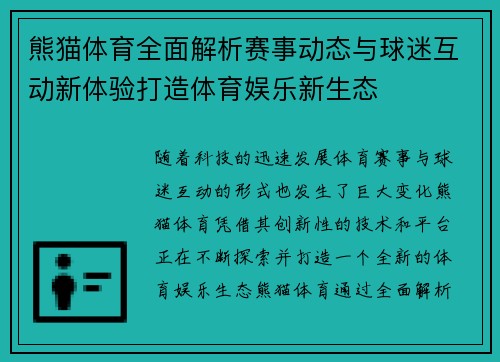 熊猫体育全面解析赛事动态与球迷互动新体验打造体育娱乐新生态

随着科技的迅速发展体育赛事与球迷互动的形式也发生了巨大变化熊猫体育凭借其创新性的技术和平台正在不断探索并打造一个全新的体育娱乐生态熊猫体育通过全面解析